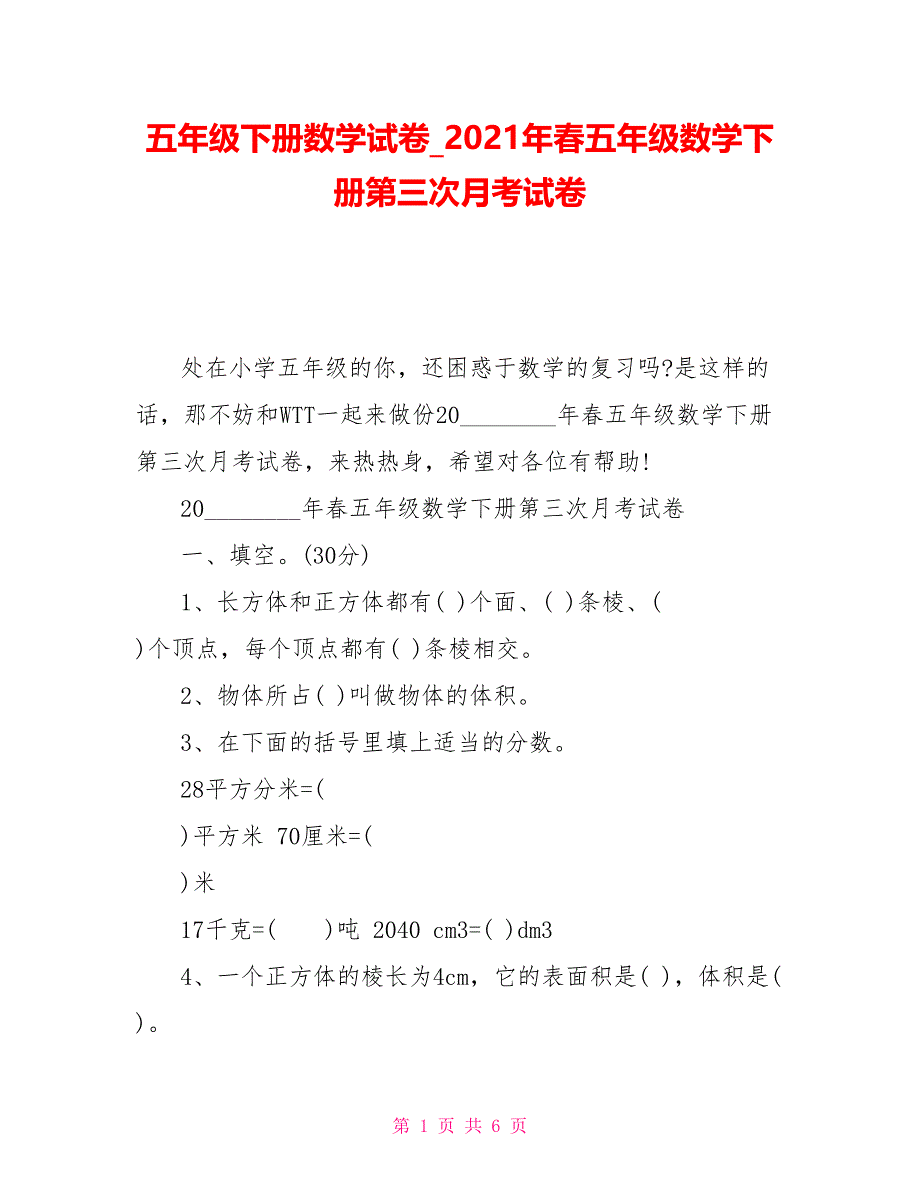 五年级下册数学试卷_2021年春五年级数学下册第三次月考试卷

处在小学五年级的你，还困惑于数学的复习吗?是这样的话，那不妨和WTT一起来做份20________年春五年级数学下册第三次月考试卷，来热热身，希望对各位有帮助!

20________年春五年级数学下册第三次月考试卷

一、填空。(30分)

1、长方体和正方体都有( )个面、( )条棱、( )个顶点，每个顶点都有( )条棱相交。

2、物体所占( )叫做物体的体积。

3、在下面的括号里填上适当的分数。

28平方分米=(

)平方米 70厘米=(

)米

17千克=(  )吨 2040 cm3=( )dm3

4、一个正方体的棱长为4cm，它的表面积是( )，体积是( )。

第 1 页 共 6 页